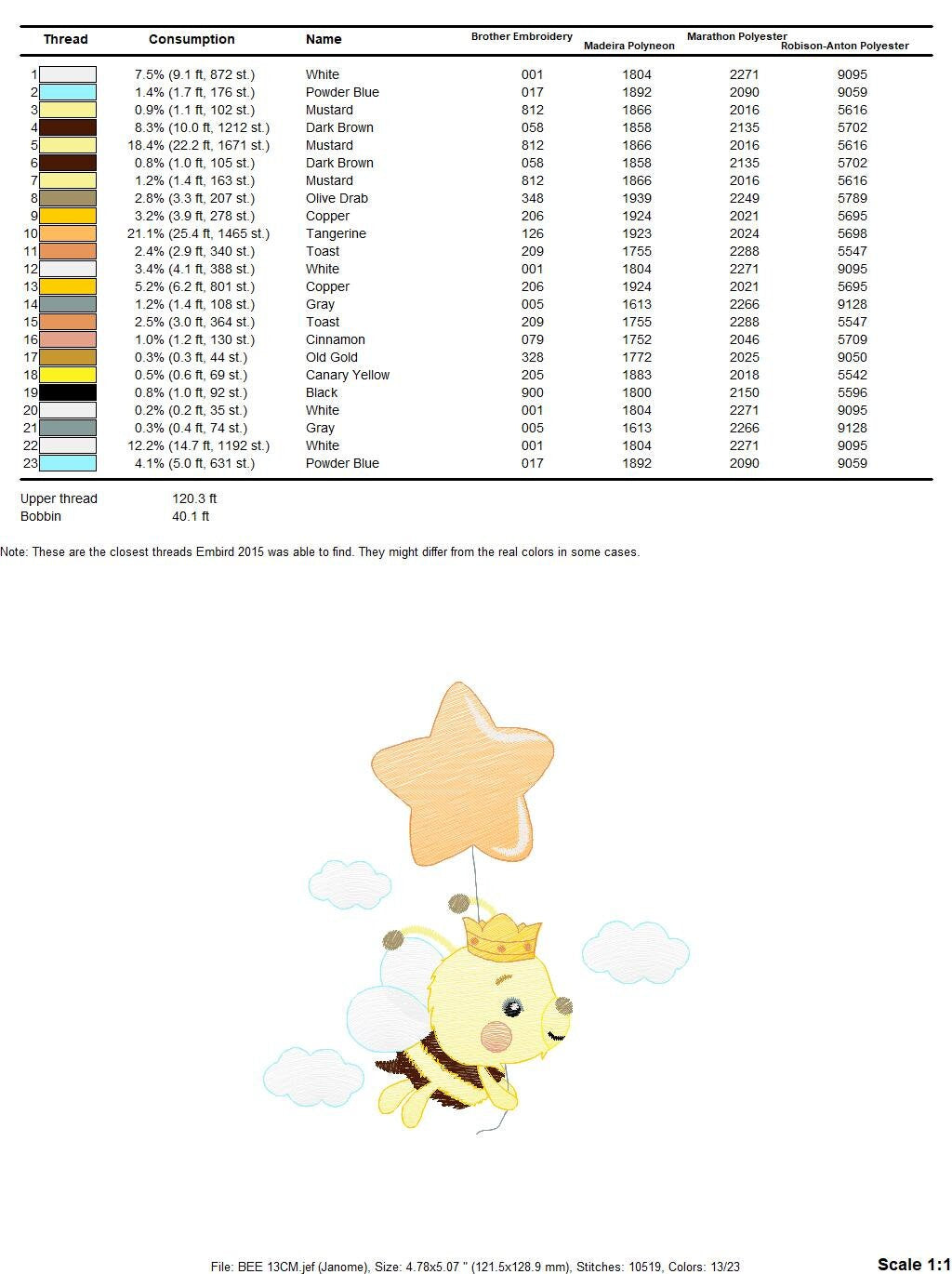 | Thread | Consumption | Name | Brother Embroidery | Madeira Polyneon | Marathon Polyester | Robison-Anton Polyester |
|---|---|---|---|---|---|---|
| 1 | 7.5% (9.1 ft, 872 st.) | White | 001 | 1804 | 2271 | 9095 |
| 2 | 1.4% (1.7 ft, 176 st.) | Powder Blue | 017 | 1892 | 2090 | 9059 |
| 3 | 0.9% (1.1 ft, 102 st.) | Mustard | 812 | 1866 | 2016 | 5616 |
| 4 | 8.3% (10.0 ft, 1212 st.) | Dark Brown | 058 | 1858 | 2135 | 5702 |
| 5 | 18.4% (22.2 ft, 1671 st.) | Mustard | 812 | 1866 | 2016 | 5616 |
| 6 | 0.8% (1.0 ft, 105 st.) | Dark Brown | 058 | 1858 | 2135 | 5702 |
| 7 | 1.2% (1.4 ft, 163 st.) | Mustard | 812 | 1866 | 2016 | 5616 |
| 8 | 2.8% (3.3 ft, 207 st.) | Olive Drab | 348 | 1939 | 2249 | 5789 |
| 9 | 3.2% (3.9 ft, 278 st.) | Copper | 206 | 1924 | 2021 | 5695 |
| 10 | 21.1% (25.4 ft, 1465 st.) | Tangerine | 126 | 1923 | 2024 | 5698 |
| 11 | 2.4% (2.9 ft, 340 st.) | Toast | 209 | 1755 | 2288 | 5547 |
| 12 | 3.4% (4.1 ft, 388 st.) | White | 001 | 1804 | 2271 | 9095 |
| 13 | 5.2% (6.2 ft, 801 st.) | Copper | 206 | 1924 | 2021 | 5695 |
| 14 | 1.2% (1.4 ft, 108 st.) | Gray | 005 | 1613 | 2266 | 9128 |
| 15 | 2.5% (3.0 ft, 364 st.) | Toast | 209 | 1755 | 2288 | 5547 |
| 16 | 1.0% (1.2 ft, 130 st.) | Cinnamon | 079 | 1752 | 2046 | 5709 |
| 17 | 0.3% (0.3 ft, 44 st.) | Old Gold | 328 | 1772 | 2025 | 9050 |
| 18 | 0.5% (0.6 ft, 69 st.) | Canary Yellow | 205 | 1883 | 2018 | 5542 |
| 19 | 0.8% (1.0 ft, 92 st.) | Black | 900 | 1800 | 2150 | 5596 |
| 20 | 0.2% (0.2 ft, 35 st.) | White | 001 | 1804 | 2271 | 9095 |
| 21 | 0.3% (0.4 ft, 74 st.) | Gray | 005 | 1613 | 2266 | 9128 |
| 22 | 12.2% (14.7 ft, 1192 st.) | White | 001 | 1804 | 2271 | 9095 |
| 23 | 4.1% (5.0 ft, 631 st.) | Powder Blue | 017 | 1892 | 2090 | 9059 |

Upper thread 120.3 ft
Bobbin 40.1 ft

Note: These are the closest threads Embird 2015 was able to find. They might differ from the real colors in some cases.

File: BEE 13CM.jef (Janome), Size: 4.78x5.07 " (121.5x128.9 mm), Stitches: 10519, Colors: 13/23

Scale 1:1